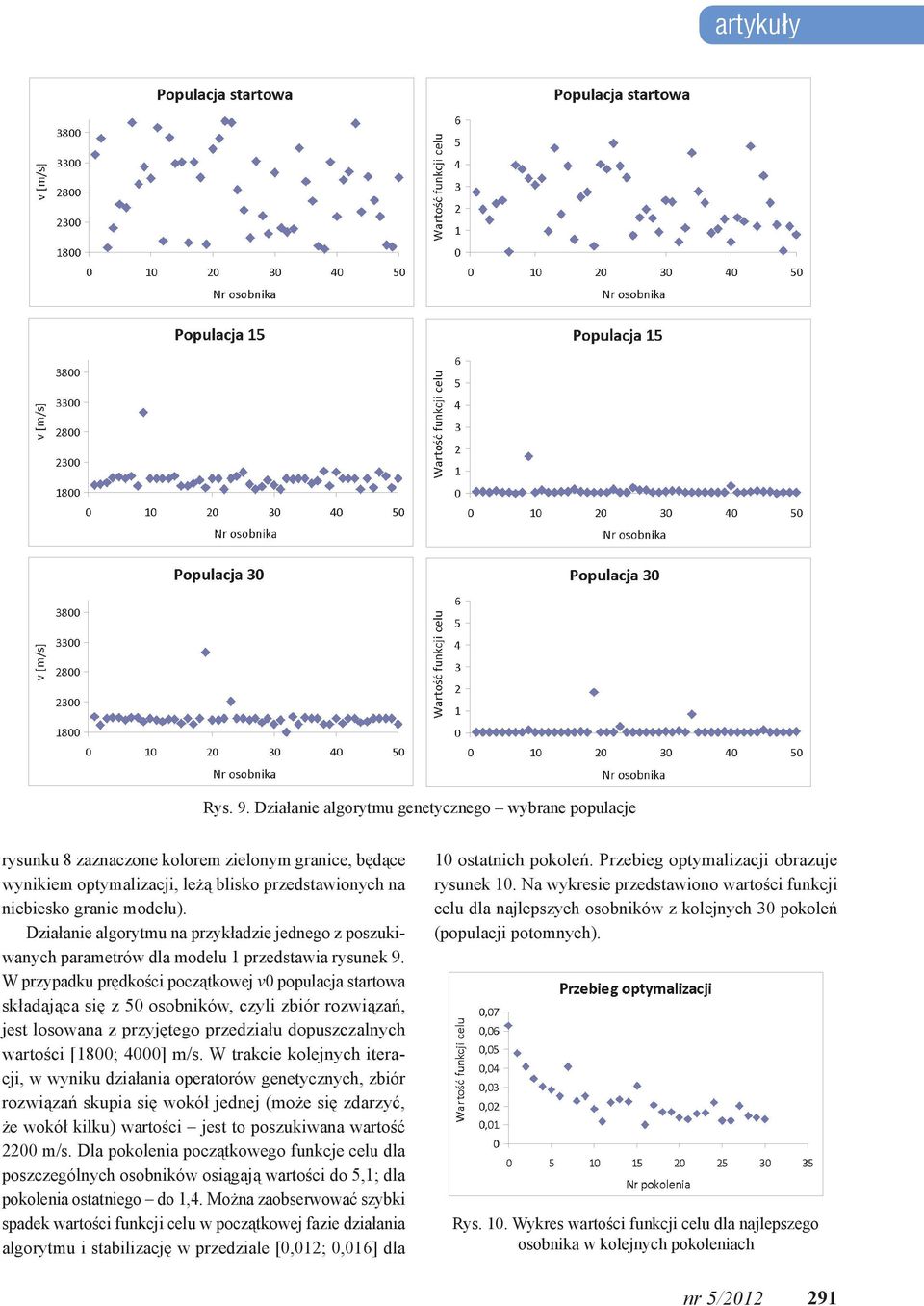 artykuły

Populacja startowa

v [m/s]

3800
3300
2800
2300
1800

0 10 20 30 40 50

Nr osobnika

Populacja startowa

Wartość funkcji celu

6
5
4
3
2
1
0

0 10 20 30 40 50

Nr osobnika

Populacja 15

v [m/s]

3800
3300
2800
2300
1800

0 10 20 30 40 50

Nr osobnika

Populacja 15

Wartość funkcji celu

6
5
4
3
2
1
0

0 10 20 30 40 50

Nr osobnika

Populacja 30

v [m/s]

3800
3300
2800
2300
1800

0 10 20 30 40 50

Nr osobnika

Populacja 30

Wartość funkcji celu

6
5
4
3
2
1
0

0 10 20 30 40 50

Nr osobnika

Rys. 9. Działanie algorytmu genetycznego – wybrane populacje

rysunku 8 zaznaczone kolorem zielonym granice, będące wynikiem optymalizacji, leżą blisko przedstawionych na niebiesko granic modelu).

Działanie algorytmu na przykładzie jednego z poszukiwanych parametrów dla modelu 1 przedstawia rysunek 9. W przypadku prędkości początkowej $v0$ populacja startowa składająca się z 50 osobników, czyli zbiór rozwiązań, jest losowana z przyjętego przedziału dopuszczalnych wartości [1800; 4000] m/s. W trakcie kolejnych iteracji, w wyniku działania operatorów genetycznych, zbiór rozwiązań skupia się wokół jednej (może się zdarzyć, że wokół kilku) wartości – jest to poszukiwana wartość 2200 m/s. Dla pokolenia początkowego funkcje celu dla poszczególnych osobników osiągają wartości do 5,1; dla pokolenia ostatniego – do 1,4. Można zaobserwować szybki spadek wartości funkcji celu w początkowej fazie działania algorytmu i stabilizację w przedziale [0,012; 0,016] dla 10 ostatnich pokoleń. Przebieg optymalizacji obrazuje rysunek 10. Na wykresie przedstawiono wartości funkcji celu dla najlepszych osobników z kolejnych 30 pokoleń (populacji potomnych).

Przebieg optymalizacji

Wartość funkcji celu

0,07
0,06
0,05
0,04
0,03
0,02
0,01
0

0 5 10 15 20 25 30 35

Nr pokolenia

Rys. 10. Wykres wartości funkcji celu dla najlepszego osobnika w kolejnych pokoleniach

nr 5/2012 291